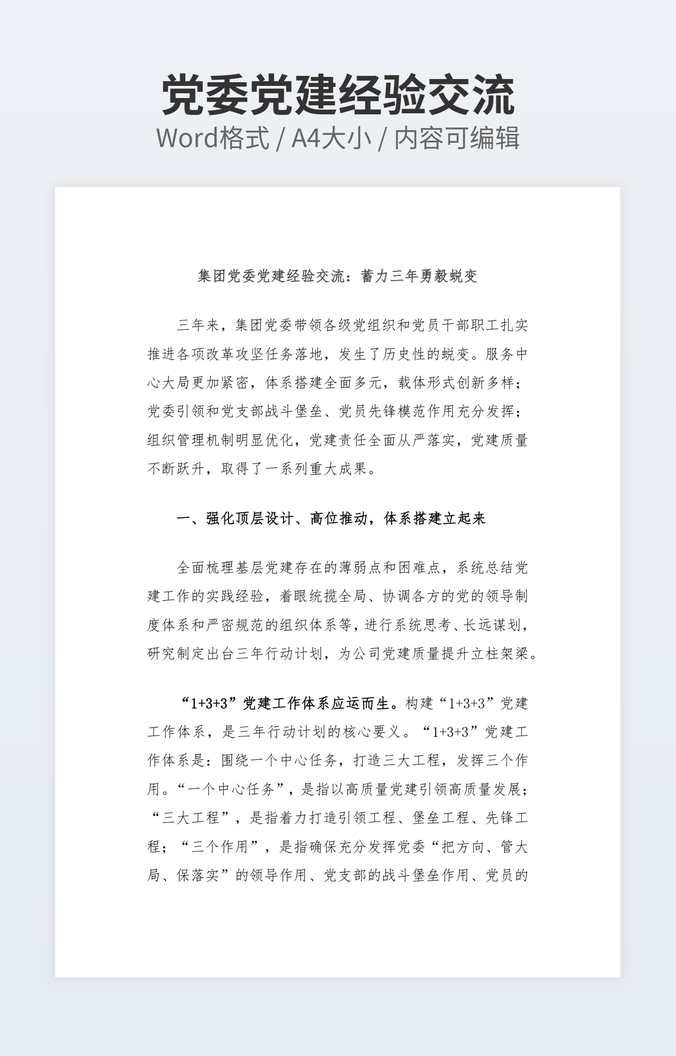 党委党建经验交流
Word格式 / A4大小 / 内容可编辑

集团党委党建经验交流：蓄力三年勇毅蜕变

三年来，集团党委带领各级党组织和党员干部职工扎实推进各项改革攻坚任务落地，发生了历史性的蜕变。服务中心大局更加紧密，体系搭建全面多元，载体形式创新多样；党委引领和党支部战斗堡垒、党员先锋模范作用充分发挥；组织管理机制明显优化，党建责任全面从严落实，党建质量不断跃升，取得了一系列重大成果。

一、强化顶层设计、高位推动，体系搭建立起来

全面梳理基层党建存在的薄弱点和困难点，系统总结党建工作的实践经验，着眼统揽全局、协调各方的党的领导制度体系和严密规范的组织体系等，进行系统思考、长远谋划，研究制定出台三年行动计划，为公司党建质量提升立柱架梁。

“1+3+3”党建工作体系应运而生。构建“1+3+3”党建工作体系，是三年行动计划的核心要义。“1+3+3”党建工作体系是：围绕一个中心任务，打造三大工程，发挥三个作用。“一个中心任务”，是指以高质量党建引领高质量发展；“三大工程”，是指着力打造引领工程、堡垒工程、先锋工程；“三个作用”，是指确保充分发挥党委“把方向、管大局、保落实”的领导作用、党支部的战斗堡垒作用、党员的